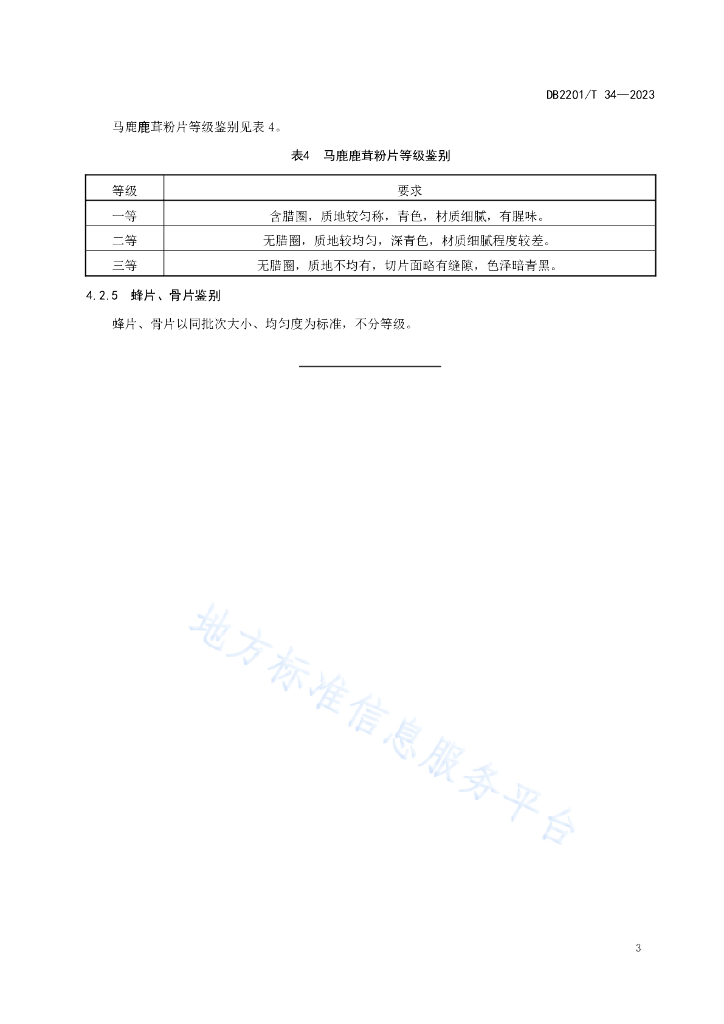 DB2201/T 34—2023

马鹿鹿茸粉片等级鉴别见表 4。

表4 马鹿鹿茸粉片等级鉴别

| 等级 | 要求 |
|---|---|
| 一等 | 含腊圈，质地较匀称，青色，材质细腻，有腥味。 |
| 二等 | 无腊圈，质地较均匀，深青色，材质细腻程度较差。 |
| 三等 | 无腊圈，质地不均有，切片面略有缝隙，色泽暗青黑。 |

4.2.5 蜂片、骨片鉴别

蜂片、骨片以同批次大小、均匀度为标准，不分等级。

地方标准信息服务平台

3